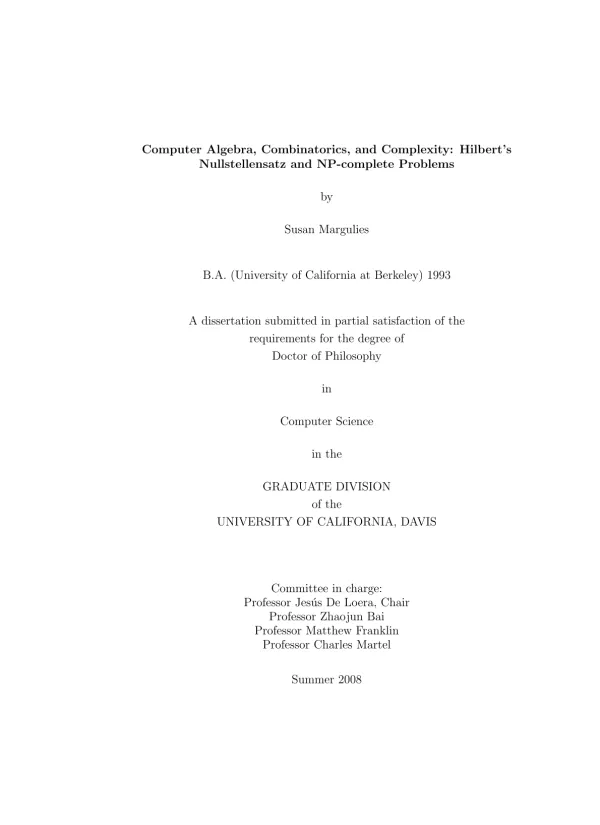 Computer Algebra, Combinatorics, and Complexity: Hilbert's Nullstellensatz and NP-complete Problems

by

Susan Margulies

B.A. (University of California at Berkeley) 1993

A dissertation submitted in partial satisfaction of the requirements for the degree of
Doctor of Philosophy

in

Computer Science

in the

GRADUATE DIVISION
of the
UNIVERSITY OF CALIFORNIA, DAVIS

Committee in charge:
Professor Jesús De Loera, Chair
Professor Zhaojun Bai
Professor Matthew Franklin
Professor Charles Martel

Summer 2008